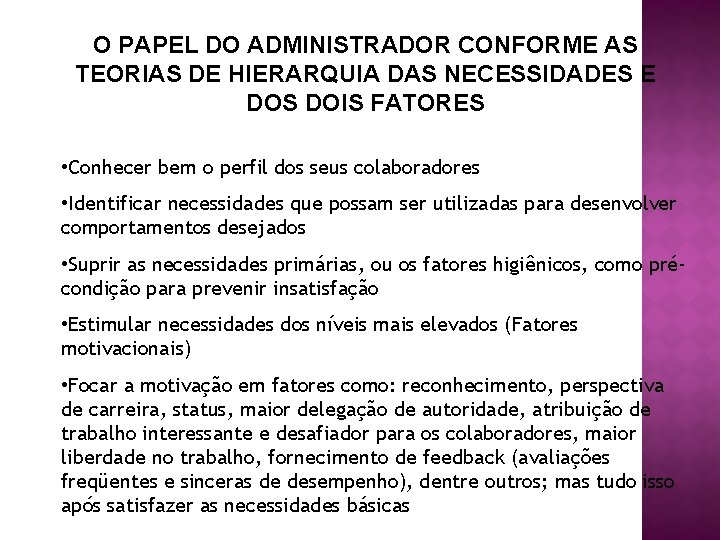 O PAPEL DO ADMINISTRADOR CONFORME AS TEORIAS DE HIERARQUIA DAS NECESSIDADES E DOS DOIS FATORES

•Conhecer bem o perfil dos seus colaboradores

•Identificar necessidades que possam ser utilizadas para desenvolver comportamentos desejados

•Suprir as necessidades primárias, ou os fatores higiênicos, como pré-condição para prevenir insatisfação

•Estimular necessidades dos níveis mais elevados (Fatores motivacionais)

•Focar a motivação em fatores como: reconhecimento, perspectiva de carreira, status, maior delegação de autoridade, atribuição de trabalho interessante e desafiador para os colaboradores, maior liberdade no trabalho, fornecimento de feedback (avaliações freqüentes e sinceras de desempenho), dentre outros; mas tudo isso após satisfazer as necessidades básicas